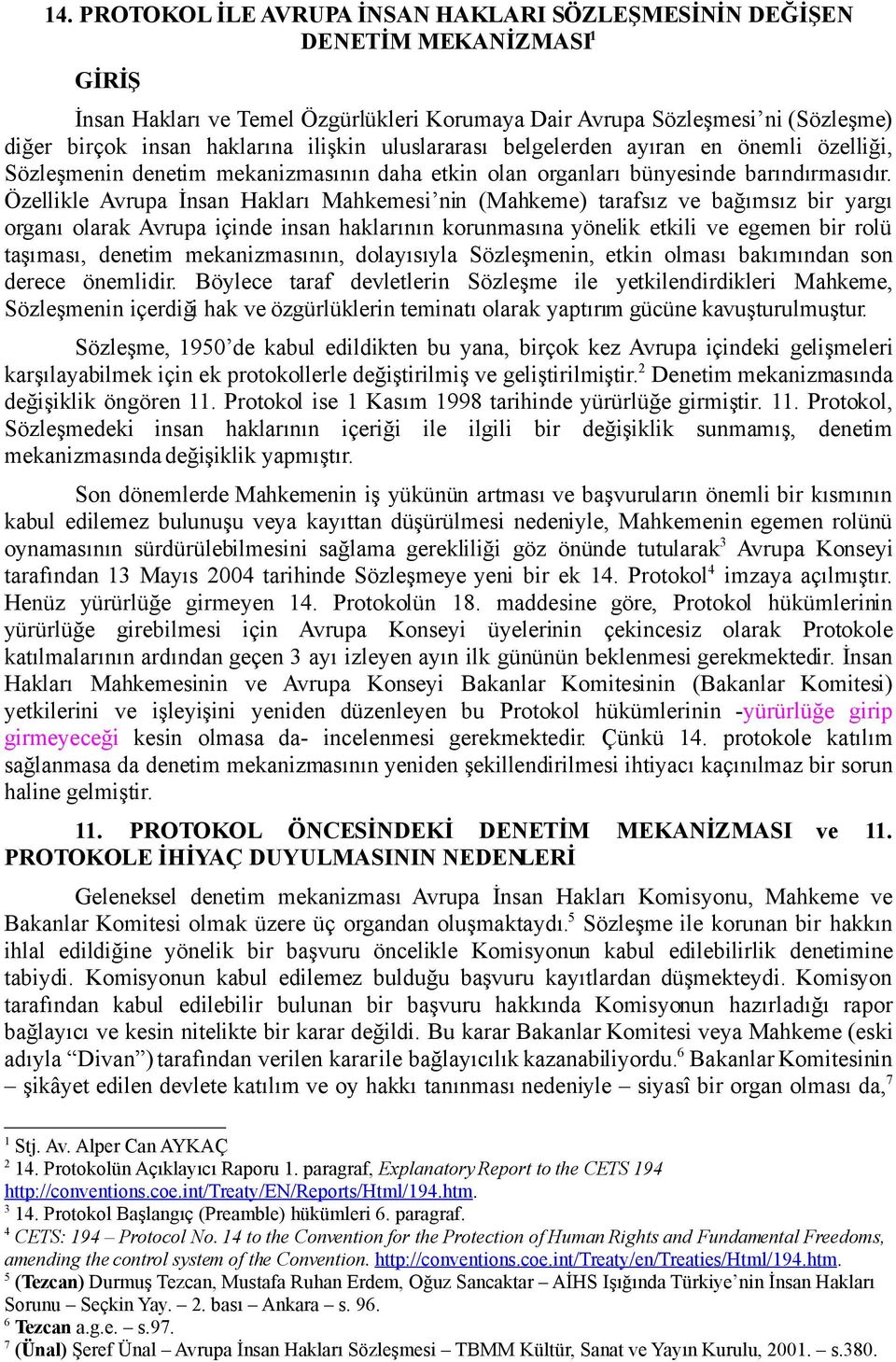 14. PROTOKOL İLE AVRUPA İNSAN HAKLARI SÖZLEŞMESİNİN DEĞİŞEN DENETİM MEKANİZMASI$^1$

GİRİŞ

İnsan Hakları ve Temel Özgürlükleri Korumaya Dair Avrupa Sözleşmesi'ni (Sözleşme) diğer birçok insan haklarına ilişkin uluslararası belgelerden ayıran en önemli özelliği, Sözleşmenin denetim mekanizmasının daha etkin olan organları bünyesinde barındırmasıdır. Özellikle Avrupa İnsan Hakları Mahkemesi'nin (Mahkeme) tarafsız ve bağımsız bir yargı organı olarak Avrupa içinde insan haklarının korunmasına yönelik etkili ve egemen bir rolü taşıması, denetim mekanizmasının, dolayısıyla Sözleşmenin, etkin olması bakımından son derece önemlidir. Böylece taraf devletlerin Sözleşme ile yetkilendirdikleri Mahkeme, Sözleşmenin içerdiği hak ve özgürlüklerin teminatı olarak yaptırım gücüne kavuşturulmuştur.

Sözleşme, 1950'de kabul edildikten bu yana, birçok kez Avrupa içindeki gelişmeleri karşılayabilmek için ek protokollerle değiştirilmiş ve geliştirilmiştir.$^2$ Denetim mekanizmasında değişiklik öngören 11. Protokol ise 1 Kasım 1998 tarihinde yürürlüğe girmiştir. 11. Protokol, Sözleşmedeki insan haklarının içeriği ile ilgili bir değişiklik sunmamış, denetim mekanizmasında değişiklik yapmıştır.

Son dönemlerde Mahkemenin iş yükünün artması ve başvuruların önemli bir kısmının kabul edilemez bulunuşu veya kayıttan düşürülmesi nedeniyle, Mahkemenin egemen rolünü oynamasının sürdürülebilmesini sağlama gerekliliği göz önünde tutularak$^3$ Avrupa Konseyi tarafından 13 Mayıs 2004 tarihinde Sözleşmeye yeni bir ek 14. Protokol$^4$ imzaya açılmıştır. Henüz yürürlüğe girmeyen 14. Protokolün 18. maddesine göre, Protokol hükümlerinin yürürlüğe girebilmesi için Avrupa Konseyi üyelerinin çekincesiz olarak Protokole katılmalarının ardından geçen 3 ayı izleyen ayın ilk gününün beklenmesi gerekmektedir. İnsan Hakları Mahkemesinin ve Avrupa Konseyi Bakanlar Komitesinin (Bakanlar Komitesi) yetkilerini ve işleyişini yeniden düzenleyen bu Protokol hükümlerinin -yürürlüğe girip girmeyeceği kesin olmasa da- incelenmesi gerekmektedir. Çünkü 14. protokole katılım sağlanmasa da denetim mekanizmasının yeniden şekillendirilmesi ihtiyacı kaçınılmaz bir sorun haline gelmiştir.

11. PROTOKOL ÖNCESİNDEKİ DENETİM MEKANİZMASI ve 11. PROTOKOLE İHİYAÇ DUYULMASININ NEDENLERİ

Geleneksel denetim mekanizması Avrupa İnsan Hakları Komisyonu, Mahkeme ve Bakanlar Komitesi olmak üzere üç organdan oluşmaktaydı.$^5$ Sözleşme ile korunan bir hakkın ihlal edildiğine yönelik bir başvuru öncelikle Komisyonun kabul edilebilirlik denetimine tabiydi. Komisyonun kabul edilemez bulduğu başvuru kayıtlardan düşmekteydi. Komisyon tarafından kabul edilebilir bulunan bir başvuru hakkında Komisyonun hazırladığı rapor bağlayıcı ve kesin nitelikte bir karar değildi. Bu karar Bakanlar Komitesi veya Mahkeme (eski adıyla "Divan") tarafından verilen kararile bağlayıcılık kazanabiliyordu.$^6$ Bakanlar Komitesinin – şikâyet edilen devlete katılım ve oy hakkı tanınması nedeniyle – siyasî bir organ olması da,$^7$

$^1$ Stj. Av. Alper Can AYKAÇ
$^2$ 14. Protokolün Açıklayıcı Raporu 1. paragraf, Explanatory Report to the CETS 194 http://conventions.coe.int/Treaty/EN/Reports/Html/194.htm.
$^3$ 14. Protokol Başlangıç (Preamble) hükümleri 6. paragraf.
$^4$ CETS: 194 – Protocol No. 14 to the Convention for the Protection of Human Rights and Fundamental Freedoms, amending the control system of the Convention. http://conventions.coe.int/Treaty/en/Treaties/Html/194.htm.
$^5$ (Tezcan) Durmuş Tezcan, Mustafa Ruhan Erdem, Oğuz Sancaktar – AİHS Işığında Türkiye'nin İnsan Hakları Sorunu – Seçkin Yay. – 2. bası – Ankara – s. 96.
$^6$ Tezcan a.g.e. – s.97.
$^7$ (Ünal) Şeref Ünal – Avrupa İnsan Hakları Sözleşmesi – TBMM Kültür, Sanat ve Yayın Kurulu, 2001. – s.380.